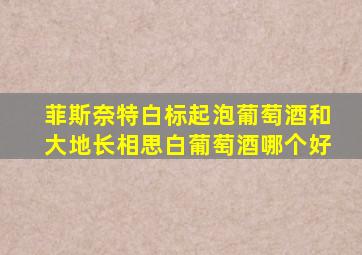 菲斯奈特白标起泡葡萄酒和大地长相思白葡萄酒哪个好